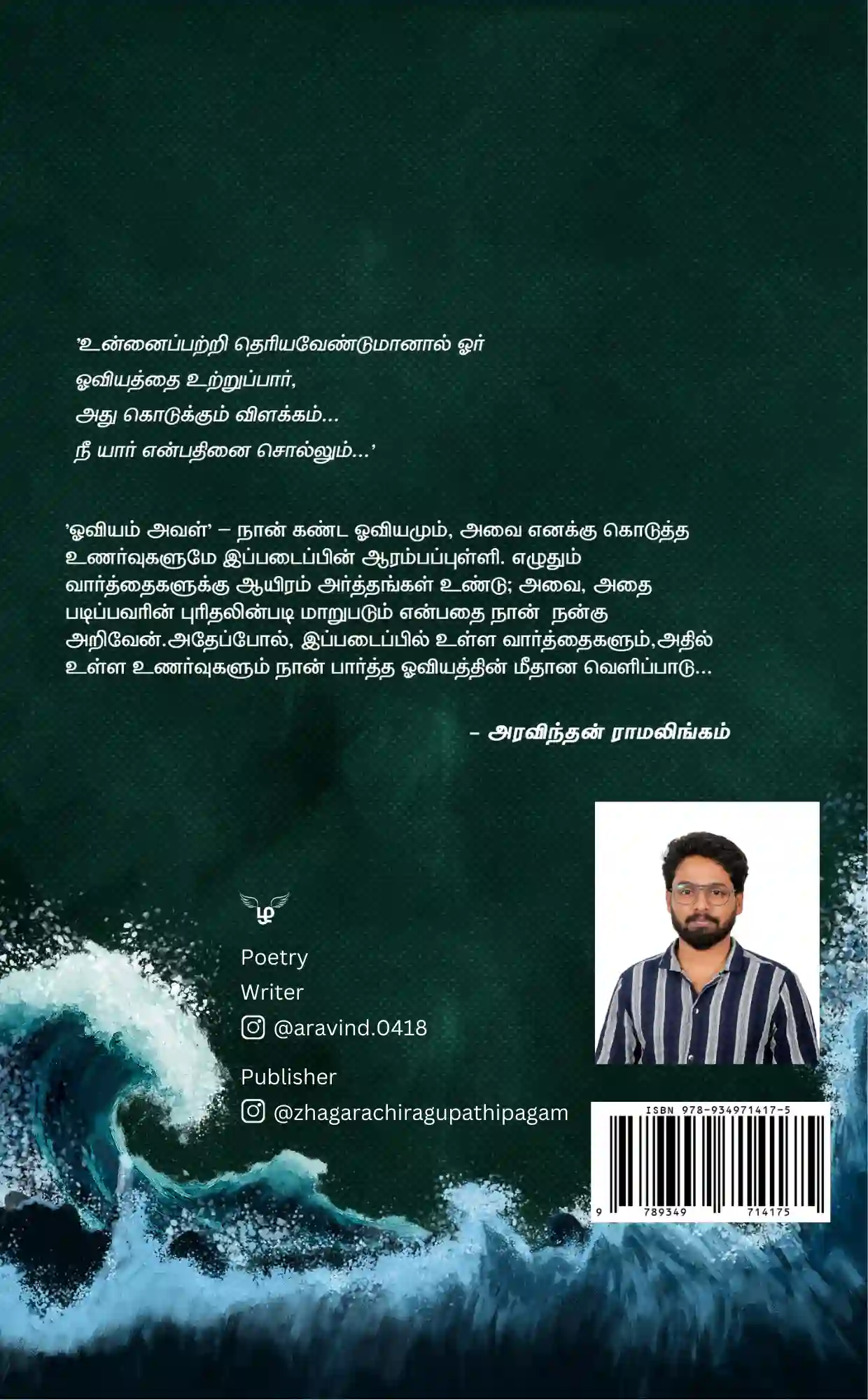 'உன்னைப்பற்றி தெரியவேண்டுமானால் ஓர்
ஓவியத்தை உற்றுப்பார்,
அது கொடுக்கும் விளக்கம்...
நீ யார் என்பதினை சொல்லும்...'

'ஓவியம் அவள்' – நான் கண்ட ஓவியமும், அவை எனக்கு கொடுத்த உணர்வுகளுமே இப்படைப்பின் ஆரம்பப்புள்ளி. எழுதும் வார்த்தைகளுக்கு ஆயிரம் அர்த்தங்கள் உண்டு; அவை, அதை படிப்பவரின் புரிதலின்படி மாறுபடும் என்பதை நான் நன்கு அறிவேன்.அதேப்போல், இப்படைப்பில் உள்ள வார்த்தைகளும்,அதில் உள்ள உணர்வுகளும் நான் பார்த்த ஓவியத்தின் மீதான வெளிப்பாடு...

– அரவிந்தன் ராமலிங்கம்

ழ

Poetry

Writer
@aravind.0418

Publisher
@zhagarachiragupathipagam

ISBN 978-934971417-5
9 789349 714175